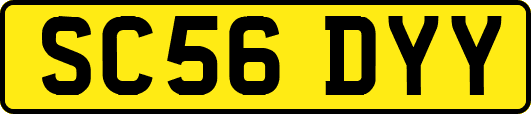 SC56 DYY